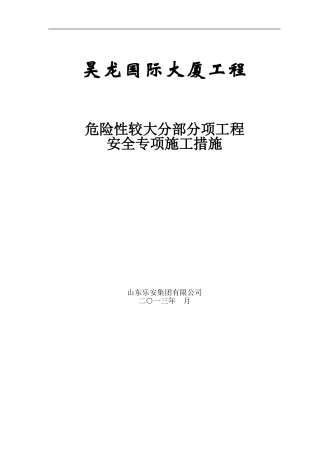 昊龙国际大厦工程

危险性较大分部分项工程
安全专项施工措施

山东乐安集团有限公司
二〇一三年　月